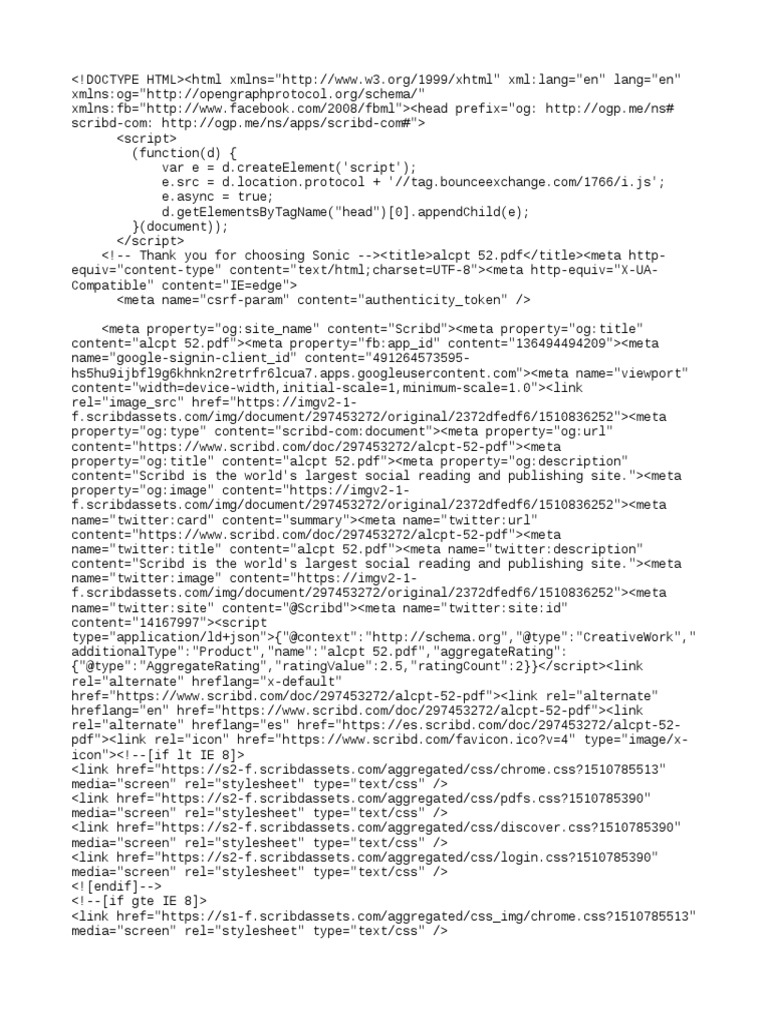 <!DOCTYPE HTML><html xmlns="http://www.w3.org/1999/xhtml" xml:lang="en" lang="en" xmlns:og="http://opengraphprotocol.org/schema/" xmlns:fb="http://www.facebook.com/2008/fbml"><head prefix="og: http://ogp.me/ns# scribd-com: http://ogp.me/ns/apps/scribd-com#">
<script>
(function(d) {
var e = d.createElement('script');
e.src = d.location.protocol + '//tag.bounceexchange.com/1766/i.js';
e.async = true;
d.getElementsByTagName("head")[0].appendChild(e);
}(document));
</script>
<!-- Thank you for choosing Sonic --><title>alcpt 52.pdf</title><meta http-equiv="content-type" content="text/html;charset=UTF-8"><meta http-equiv="X-UA-Compatible" content="IE=edge">
<meta name="csrf-param" content="authenticity_token" />

<meta property="og:site_name" content="Scribd"><meta property="og:title" content="alcpt 52.pdf"><meta property="fb:app_id" content="136494494209"><meta name="google-signin-client_id" content="491264573595-hs5hu9ijbfl9g6khnkn2retrfr6lcua7.apps.googleusercontent.com"><meta name="viewport" content="width=device-width,initial-scale=1,minimum-scale=1.0"><link rel="image_src" href="https://imgv2-1-f.scribdassets.com/img/document/297453272/original/2372dfedf6/1510836252"><meta property="og:type" content="scribd-com:document"><meta property="og:url" content="https://www.scribd.com/doc/297453272/alcpt-52-pdf"><meta property="og:title" content="alcpt 52.pdf"><meta property="og:description" content="Scribd is the world's largest social reading and publishing site."><meta property="og:image" content="https://imgv2-1-f.scribdassets.com/img/document/297453272/original/2372dfedf6/1510836252"><meta name="twitter:card" content="summary"><meta name="twitter:url" content="https://www.scribd.com/doc/297453272/alcpt-52-pdf"><meta name="twitter:title" content="alcpt 52.pdf"><meta name="twitter:description" content="Scribd is the world's largest social reading and publishing site."><meta name="twitter:image" content="https://imgv2-1-f.scribdassets.com/img/document/297453272/original/2372dfedf6/1510836252"><meta name="twitter:site" content="@Scribd"><meta name="twitter:site:id" content="14167997"><script type="application/ld+json">{"@context":"http://schema.org","@type":"CreativeWork","additionalType":"Product","name":"alcpt 52.pdf","aggregateRating":{"@type":"AggregateRating","ratingValue":2.5,"ratingCount":2}}</script><link rel="alternate" hreflang="x-default" href="https://www.scribd.com/doc/297453272/alcpt-52-pdf"><link rel="alternate" hreflang="en" href="https://www.scribd.com/doc/297453272/alcpt-52-pdf"><link rel="alternate" hreflang="es" href="https://es.scribd.com/doc/297453272/alcpt-52-pdf"><link rel="icon" href="https://www.scribd.com/favicon.ico?v=4" type="image/x-icon"><!--[if lt IE 8]>
<link href="https://s2-f.scribdassets.com/aggregated/css/chrome.css?1510785513" media="screen" rel="stylesheet" type="text/css" />
<link href="https://s2-f.scribdassets.com/aggregated/css/pdfs.css?1510785390" media="screen" rel="stylesheet" type="text/css" />
<link href="https://s2-f.scribdassets.com/aggregated/css/discover.css?1510785390" media="screen" rel="stylesheet" type="text/css" />
<link href="https://s2-f.scribdassets.com/aggregated/css/login.css?1510785390" media="screen" rel="stylesheet" type="text/css" />
<![endif]-->
<!--[if gte IE 8]>
<link href="https://s1-f.scribdassets.com/aggregated/css_img/chrome.css?1510785513" media="screen" rel="stylesheet" type="text/css" />